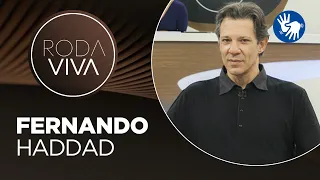 RODA VIVA

FERNANDO
HADDAD